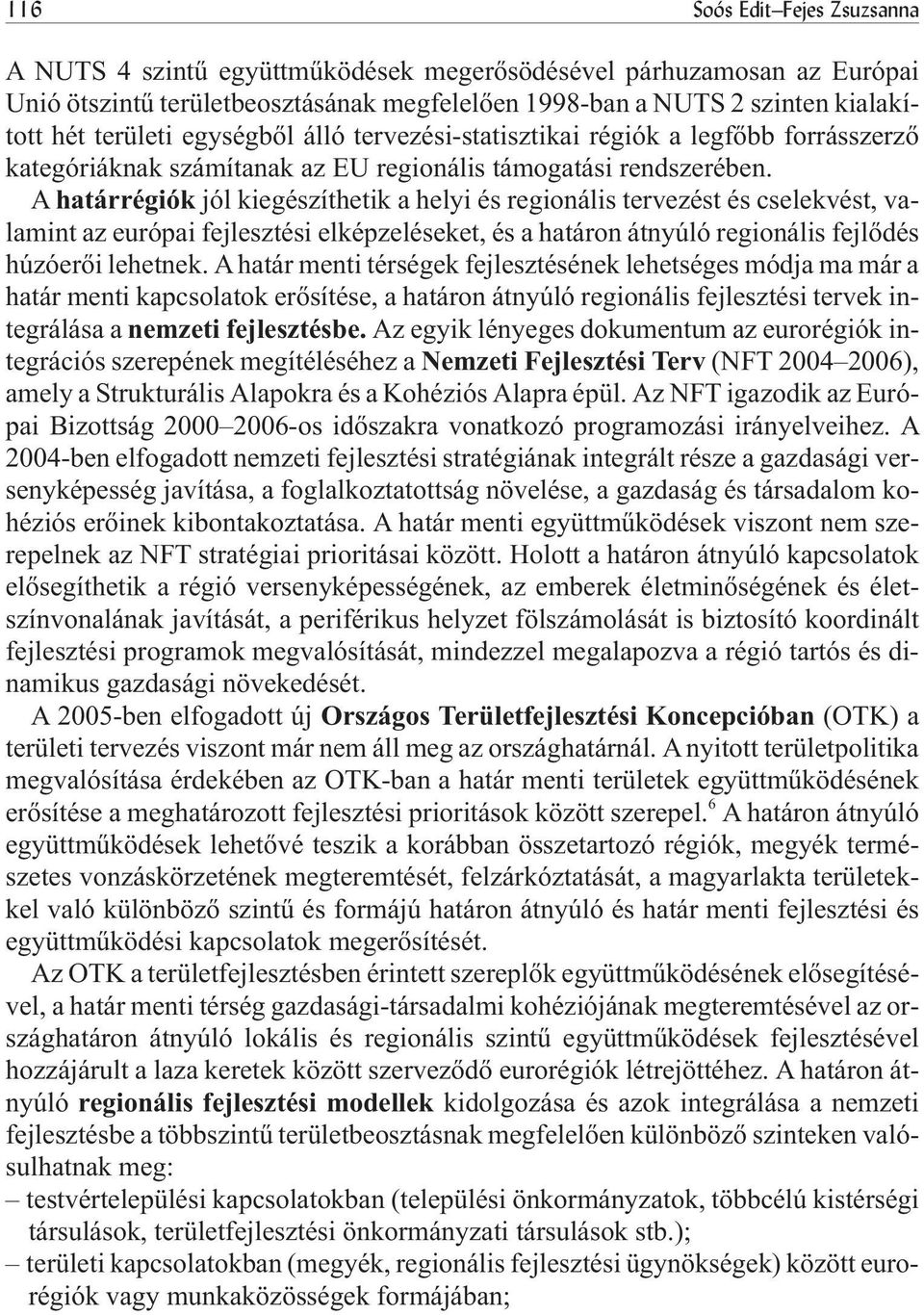 116 Soós Edit–Fejes Zsuzsanna

A NUTS 4 szintű együttműködések megerősödésével párhuzamosan az Európai Unió ötszintű területbeosztásának megfelelően 1998-ban a NUTS 2 szinten kialakított hét területi egységből álló tervezési-statisztikai régiók a legfőbb forrásszerző kategóriáknak számítanak az EU regionális támogatási rendszerében.

A határrégiók jól kiegészíthetik a helyi és regionális tervezést és cselekvést, valamint az európai fejlesztési elképzeléseket, és a határon átnyúló regionális fejlődés húzóerői lehetnek. A határ menti térségek fejlesztésének lehetséges módja ma már a határ menti kapcsolatok erősítése, a határon átnyúló regionális fejlesztési tervek integrálása a nemzeti fejlesztésbe. Az egyik lényeges dokumentum az eurorégiók integrációs szerepének megítéléséhez a Nemzeti Fejlesztési Terv (NFT 2004–2006), amely a Strukturális Alapokra és a Kohéziós Alapra épül. Az NFT igazodik az Európai Bizottság 2000–2006-os időszakra vonatkozó programozási irányelveihez. A 2004-ben elfogadott nemzeti fejlesztési stratégiának integrált része a gazdasági versenyképesség javítása, a foglalkoztatottság növelése, a gazdaság és társadalom kohéziós erőinek kibontakoztatása. A határ menti együttműködések viszont nem szerepelnek az NFT stratégiai prioritásai között. Holott a határon átnyúló kapcsolatok elősegíthetik a régió versenyképességének, az emberek életminőségének és életszínvonalának javítását, a periférikus helyzet fölszámolását is biztosító koordinált fejlesztési programok megvalósítását, mindezzel megalapozva a régió tartós és dinamikus gazdasági növekedését.

A 2005-ben elfogadott új Országos Területfejlesztési Koncepcióban (OTK) a területi tervezés viszont már nem áll meg az országhatárnál. A nyitott területpolitika megvalósítása érdekében az OTK-ban a határ menti területek együttműködésének erősítése a meghatározott fejlesztési prioritások között szerepel.$^6$ A határon átnyúló együttműködések lehetővé teszik a korábban összetartozó régiók, megyék természetes vonzáskörzetének megteremtését, felzárkóztatását, a magyarlakta területekkel való különböző szintű és formájú határon átnyúló és határ menti fejlesztési és együttműködési kapcsolatok megerősítését.

Az OTK a területfejlesztésben érintett szereplők együttműködésének elősegítésével, a határ menti térség gazdasági-társadalmi kohéziójának megteremtésével az országhatáron átnyúló lokális és regionális szintű együttműködések fejlesztésével hozzájárult a laza keretek között szerveződő eurorégiók létrejöttéhez. A határon átnyúló regionális fejlesztési modellek kidolgozása és azok integrálása a nemzeti fejlesztésbe a többszintű területbeosztásnak megfelelően különböző szinteken valósulhatnak meg:
– testvértelepülési kapcsolatokban (települési önkormányzatok, többcélú kistérségi társulások, területfejlesztési önkormányzati társulások stb.);
– területi kapcsolatokban (megyék, regionális fejlesztési ügynökségek) között eurorégiók vagy munkaközösségek formájában;